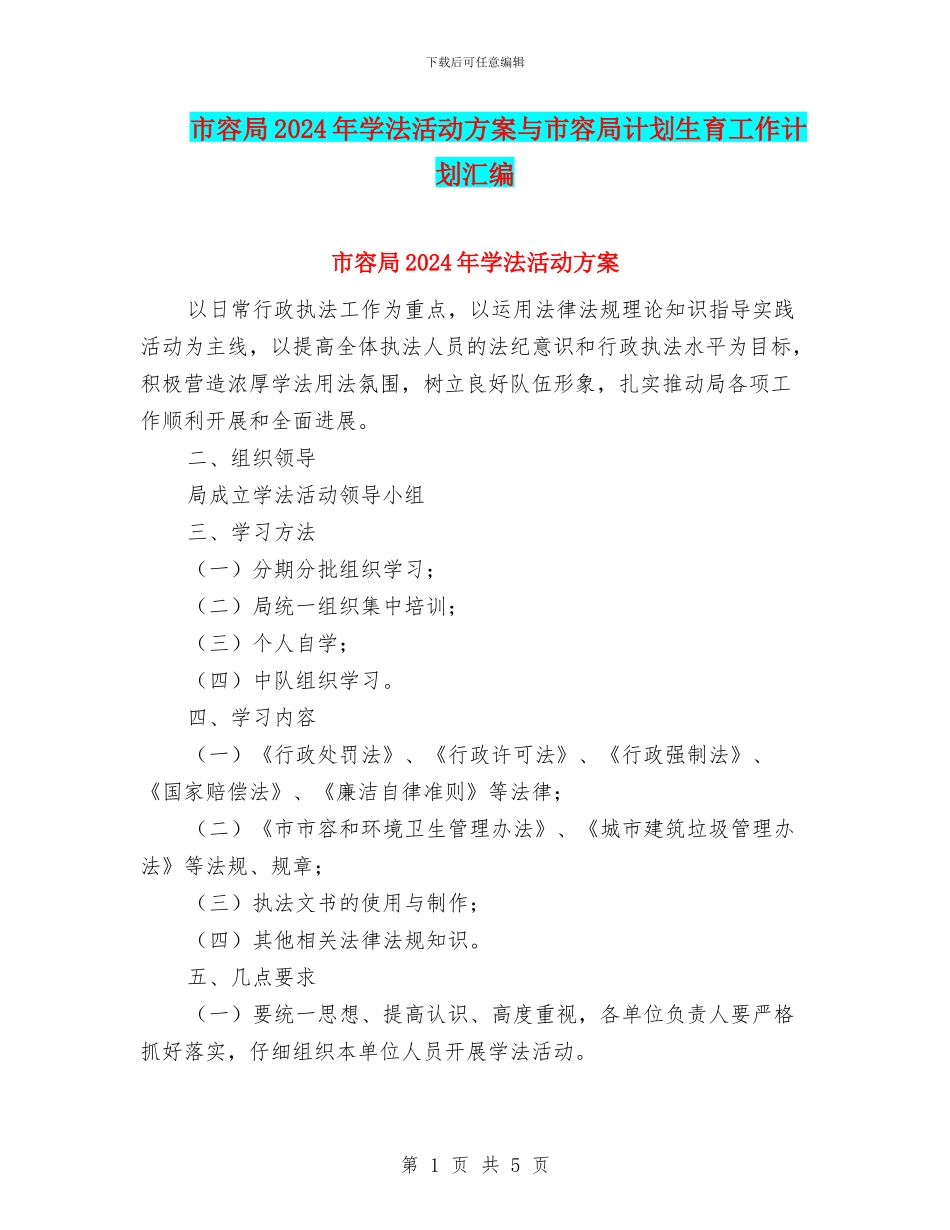 下载后可任意编辑

市容局2024年学法活动方案与市容局计划生育工作计划汇编

市容局2024年学法活动方案

以日常行政执法工作为重点，以运用法律法规理论知识指导实践活动为主线，以提高全体执法人员的法纪意识和行政执法水平为目标，积极营造浓厚学法用法氛围，树立良好队伍形象，扎实推动局各项工作顺利开展和全面进展。

二、组织领导

局成立学法活动领导小组

三、学习方法

（一）分期分批组织学习；

（二）局统一组织集中培训；

（三）个人自学；

（四）中队组织学习。

四、学习内容

（一）《行政处罚法》、《行政许可法》、《行政强制法》、《国家赔偿法》、《廉洁自律准则》等法律；

（二）《市市容和环境卫生管理办法》、《城市建筑垃圾管理办法》等法规、规章；

（三）执法文书的使用与制作；

（四）其他相关法律法规知识。

五、几点要求

（一）要统一思想、提高认识、高度重视，各单位负责人要严格抓好落实，仔细组织本单位人员开展学法活动。

第 1 页 共 5 页